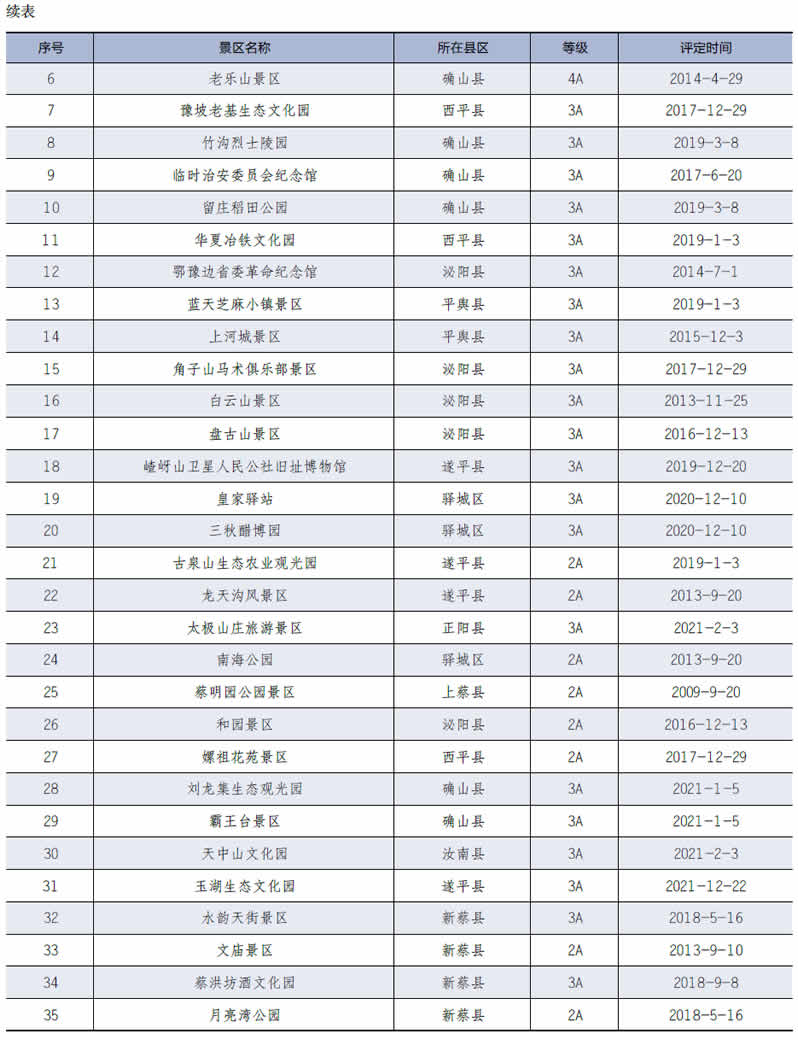 续表

| 序号 | 景区名称 | 所在县区 | 等级 | 评定时间 |
|---|---|---|---|---|
| 6 | 老乐山景区 | 确山县 | 4A | 2014-4-29 |
| 7 | 豫坡老基生态文化园 | 西平县 | 3A | 2017-12-29 |
| 8 | 竹沟烈士陵园 | 确山县 | 3A | 2019-3-8 |
| 9 | 临时治安委员会纪念馆 | 确山县 | 3A | 2017-6-20 |
| 10 | 留庄稻田公园 | 确山县 | 3A | 2019-3-8 |
| 11 | 华夏冶铁文化园 | 西平县 | 3A | 2019-1-3 |
| 12 | 鄂豫边省委革命纪念馆 | 泌阳县 | 3A | 2014-7-1 |
| 13 | 蓝天芝麻小镇景区 | 平舆县 | 3A | 2019-1-3 |
| 14 | 上河城景区 | 平舆县 | 3A | 2015-12-3 |
| 15 | 角子山马术俱乐部景区 | 泌阳县 | 3A | 2017-12-29 |
| 16 | 白云山景区 | 泌阳县 | 3A | 2013-11-25 |
| 17 | 盘古山景区 | 泌阳县 | 3A | 2016-12-13 |
| 18 | 嵖岈山卫星人民公社旧址博物馆 | 遂平县 | 3A | 2019-12-20 |
| 19 | 皇家驿站 | 驿城区 | 3A | 2020-12-10 |
| 20 | 三秋醋博园 | 驿城区 | 3A | 2020-12-10 |
| 21 | 古泉山生态农业观光园 | 遂平县 | 2A | 2019-1-3 |
| 22 | 龙天沟风景区 | 遂平县 | 2A | 2013-9-20 |
| 23 | 太极山庄旅游景区 | 正阳县 | 3A | 2021-2-3 |
| 24 | 南海公园 | 驿城区 | 2A | 2013-9-20 |
| 25 | 蔡明园公园景区 | 上蔡县 | 2A | 2009-9-20 |
| 26 | 和园景区 | 泌阳县 | 2A | 2016-12-13 |
| 27 | 嫘祖花苑景区 | 西平县 | 2A | 2017-12-29 |
| 28 | 刘龙集生态观光园 | 确山县 | 3A | 2021-1-5 |
| 29 | 霸王台景区 | 确山县 | 3A | 2021-1-5 |
| 30 | 天中山文化园 | 汝南县 | 3A | 2021-2-3 |
| 31 | 玉湖生态文化园 | 遂平县 | 3A | 2021-12-22 |
| 32 | 水韵天街景区 | 新蔡县 | 3A | 2018-5-16 |
| 33 | 文庙景区 | 新蔡县 | 2A | 2013-9-10 |
| 34 | 蔡洪坊酒文化园 | 新蔡县 | 3A | 2018-9-8 |
| 35 | 月亮湾公园 | 新蔡县 | 2A | 2018-5-16 |